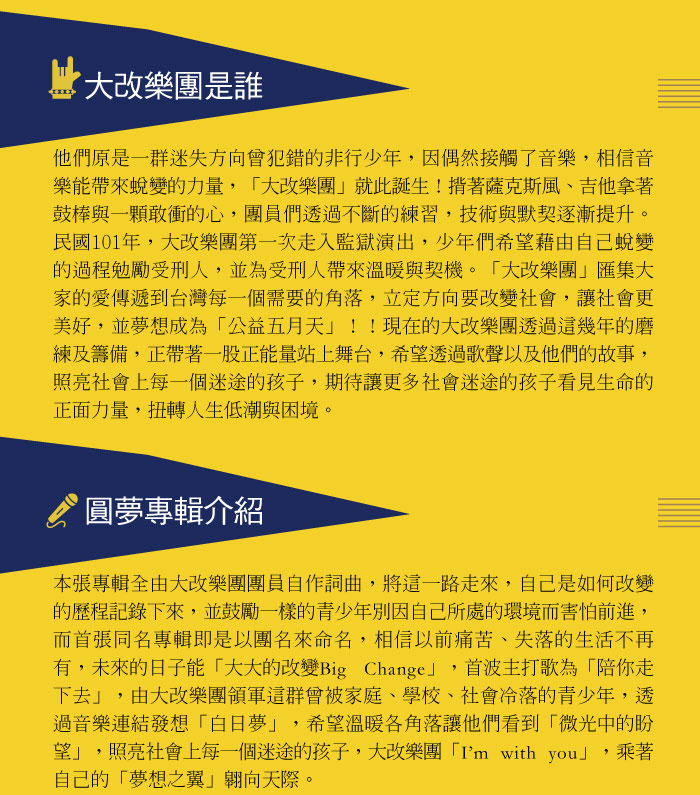 大改樂團是誰

他們原是一群迷失方向曾犯錯的非行少年，因偶然接觸了音樂，相信音樂能帶來蛻變的力量，「大改樂團」就此誕生！揹著薩克斯風、吉他拿著鼓棒與一顆敢衝的心，團員們透過不斷的練習，技術與默契逐漸提升。民國101年，大改樂團第一次走入監獄演出，少年們希望藉由自己蛻變的過程勉勵受刑人，並為受刑人帶來溫暖與契機。「大改樂團」匯集大家的愛傳遞到台灣每一個需要的角落，立定方向要改變社會，讓社會更美好，並夢想成為「公益五月天」！！現在的大改樂團透過這幾年的磨練及籌備，正帶著一股正能量站上舞台，希望透過歌聲以及他們的故事，照亮社會上每一個迷途的孩子，期待讓更多社會迷途的孩子看見生命的正面力量，扭轉人生低潮與困境。

圓夢專輯介紹

本張專輯全由大改樂團團員自作詞曲，將這一路走來，自己是如何改變的歷程記錄下來，並鼓勵一樣的青少年別因自己所處的環境而害怕前進，而首張同名專輯即是以團名來命名，相信以前痛苦、失落的生活不再有，未來的日子能「大大的改變Big Change」，首波主打歌為「陪你走下去」，由大改樂團領軍這群曾被家庭、學校、社會冷落的青少年，透過音樂連結發想「白日夢」，希望溫暖各角落讓他們看到「微光中的盼望」，照亮社會上每一個迷途的孩子，大改樂團「I'm with you」，乘著自己的「夢想之翼」翱向天際。